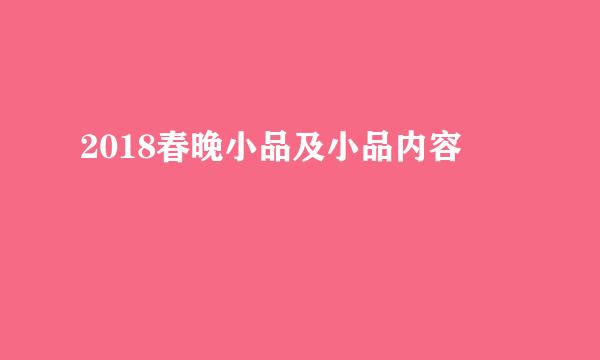 2018春晚小品及小品内容